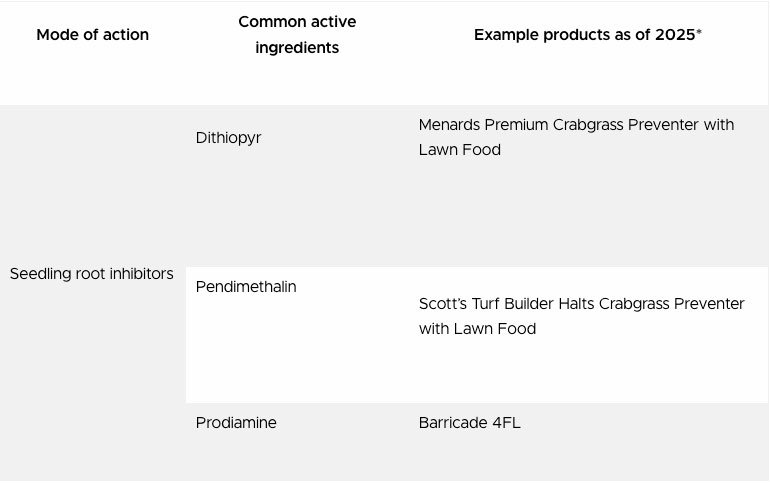 | Mode of action | Common active ingredients | Example products as of 2025* |
|---|---|---|
| Seedling root inhibitors | Dithiopyr | Menards Premium Crabgrass Preventer with Lawn Food |
| | Pendimethalin | Scott's Turf Builder Halts Crabgrass Preventer with Lawn Food |
| | Prodiamine | Barricade 4FL |